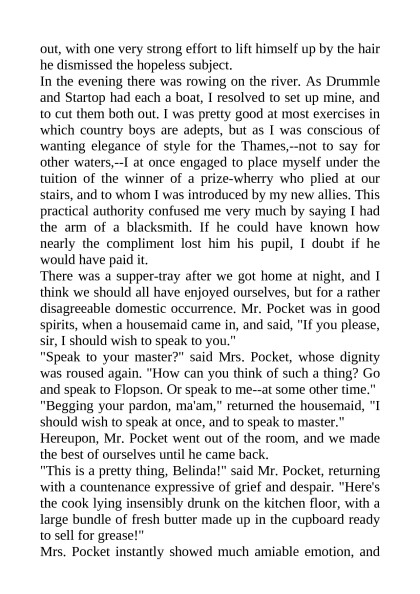 out, with one very strong effort to lift himself up by the hair he dismissed the hopeless subject.

In the evening there was rowing on the river. As Drummle and Startop had each a boat, I resolved to set up mine, and to cut them both out. I was pretty good at most exercises in which country boys are adepts, but as I was conscious of wanting elegance of style for the Thames,--not to say for other waters,--I at once engaged to place myself under the tuition of the winner of a prize-wherry who plied at our stairs, and to whom I was introduced by my new allies. This practical authority confused me very much by saying I had the arm of a blacksmith. If he could have known how nearly the compliment lost him his pupil, I doubt if he would have paid it.

There was a supper-tray after we got home at night, and I think we should all have enjoyed ourselves, but for a rather disagreeable domestic occurrence. Mr. Pocket was in good spirits, when a housemaid came in, and said, "If you please, sir, I should wish to speak to you."

"Speak to your master?" said Mrs. Pocket, whose dignity was roused again. "How can you think of such a thing? Go and speak to Flopson. Or speak to me--at some other time."

"Begging your pardon, ma'am," returned the housemaid, "I should wish to speak at once, and to speak to master."

Hereupon, Mr. Pocket went out of the room, and we made the best of ourselves until he came back.

"This is a pretty thing, Belinda!" said Mr. Pocket, returning with a countenance expressive of grief and despair. "Here's the cook lying insensibly drunk on the kitchen floor, with a large bundle of fresh butter made up in the cupboard ready to sell for grease!"

Mrs. Pocket instantly showed much amiable emotion, and